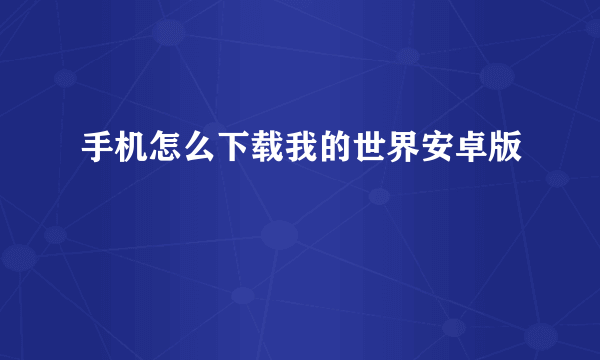 手机怎么下载我的世界安卓版